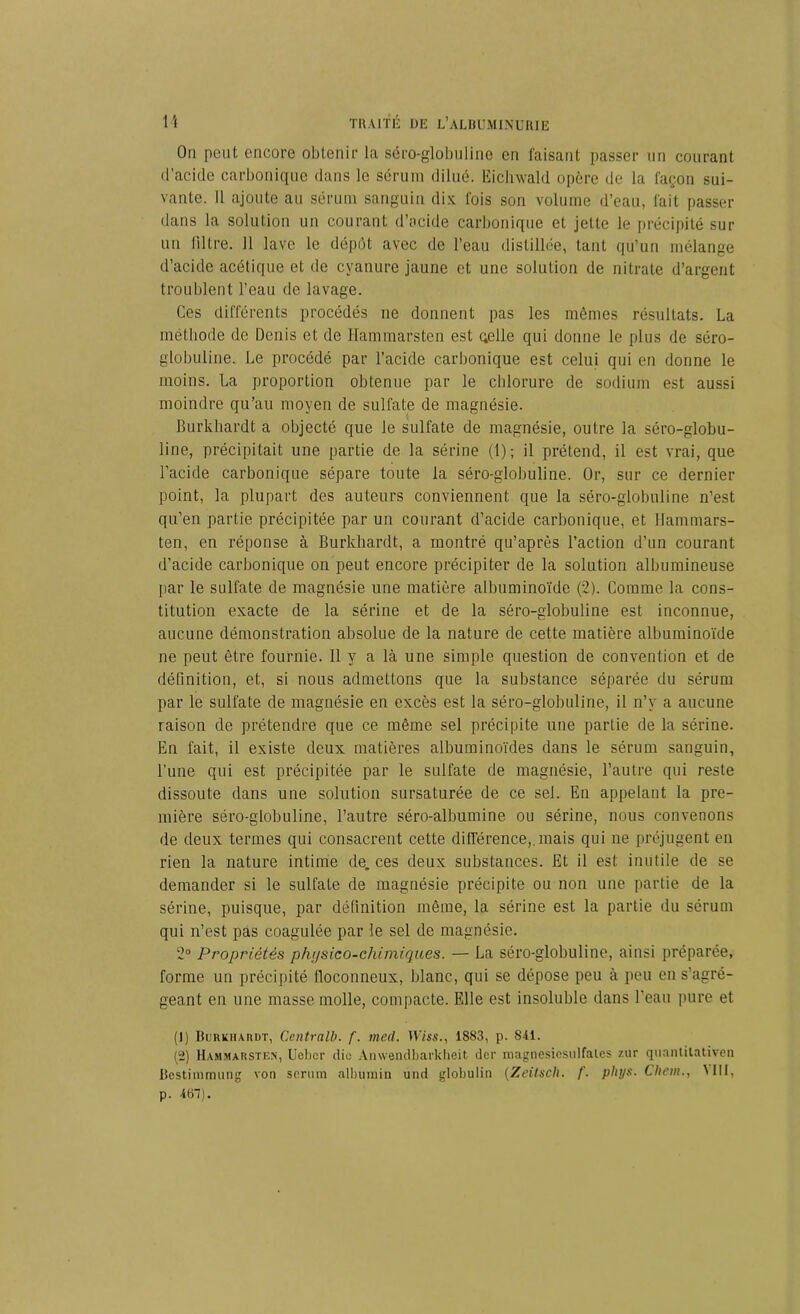 14 TRAITÉ DE L'ALBUMINURIE

On peut encore obtenir la séro-globuline en faisant passer un courant d'acide carbonique dans le sérum dilué. Eichwald opère de la façon suivante. Il ajoute au sérum sanguin dix fois son volume d'eau, fait passer dans la solution un courant d'acide carbonique et jette le précipité sur un filtre. Il lave le dépôt avec de l'eau distillée, tant qu'un mélange d'acide acétique et de cyanure jaune et une solution de nitrate d'argent troublent l'eau de lavage.

Ces différents procédés ne donnent pas les mêmes résultats. La méthode de Denis et de Hammarsten est celle qui donne le plus de séro-globuline. Le procédé par l'acide carbonique est celui qui en donne le moins. La proportion obtenue par le chlorure de sodium est aussi moindre qu'au moyen de sulfate de magnésie.

Burkhardt a objecté que le sulfate de magnésie, outre la séro-globuline, précipitait une partie de la sérine (1); il prétend, il est vrai, que l'acide carbonique sépare toute la séro-globuline. Or, sur ce dernier point, la plupart des auteurs conviennent que la séro-globuline n'est qu'en partie précipitée par un courant d'acide carbonique, et Hammarsten, en réponse à Burkhardt, a montré qu'après l'action d'un courant d'acide carbonique on peut encore précipiter de la solution albumineuse par le sulfate de magnésie une matière albuminoïde (2). Comme la constitution exacte de la sérine et de la séro-globuline est inconnue, aucune démonstration absolue de la nature de cette matière albuminoïde ne peut être fournie. Il y a là une simple question de convention et de définition, et, si nous admettons que la substance séparée du sérum par le sulfate de magnésie en excès est la séro-globuline, il n'y a aucune raison de prétendre que ce même sel précipite une partie de la sérine. En fait, il existe deux matières albuminoïdes dans le sérum sanguin, l'une qui est précipitée par le sulfate de magnésie, l'autre qui reste dissoute dans une solution sursaturée de ce sel. En appelant la première séro-globuline, l'autre séro-albumine ou sérine, nous convenons de deux termes qui consacrent cette différence, mais qui ne préjugent en rien la nature intime de ces deux substances. Et il est inutile de se demander si le sulfate de magnésie précipite ou non une partie de la sérine, puisque, par définition même, la sérine est la partie du sérum qui n'est pas coagulée par le sel de magnésie.

2° Propriétés physico-chimiques. — La séro-globuline, ainsi préparée, forme un précipité floconneux, blanc, qui se dépose peu à peu en s'agrégeant en une masse molle, compacte. Elle est insoluble dans l'eau pure et

(1) Burkhardt, Centralb. f. med. Wiss., 1883, p. 841.
(2) Hammarsten, Ueber die Anwendbarkheit der magnesiesulfates zur quantitativen Bestimmung von serum albumin und globulin (Zeitsch. f. phys. Chem., VIII, p. 467).